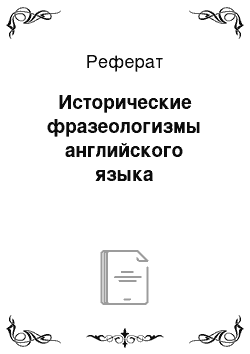 Реферат

Исторические фразеологизмы английского языка